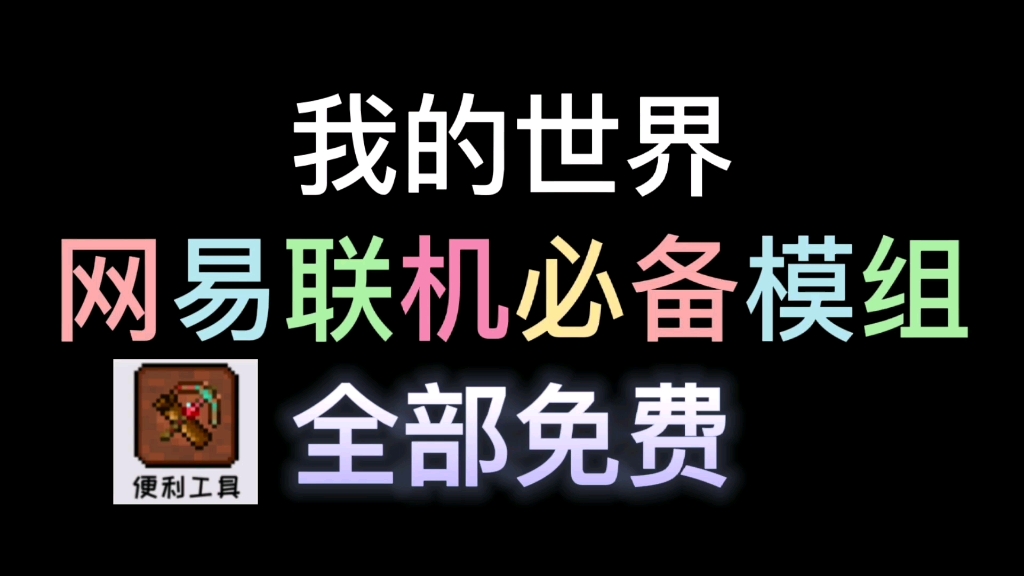 我的世界
网易联机必备模组
便利工具
全部免费